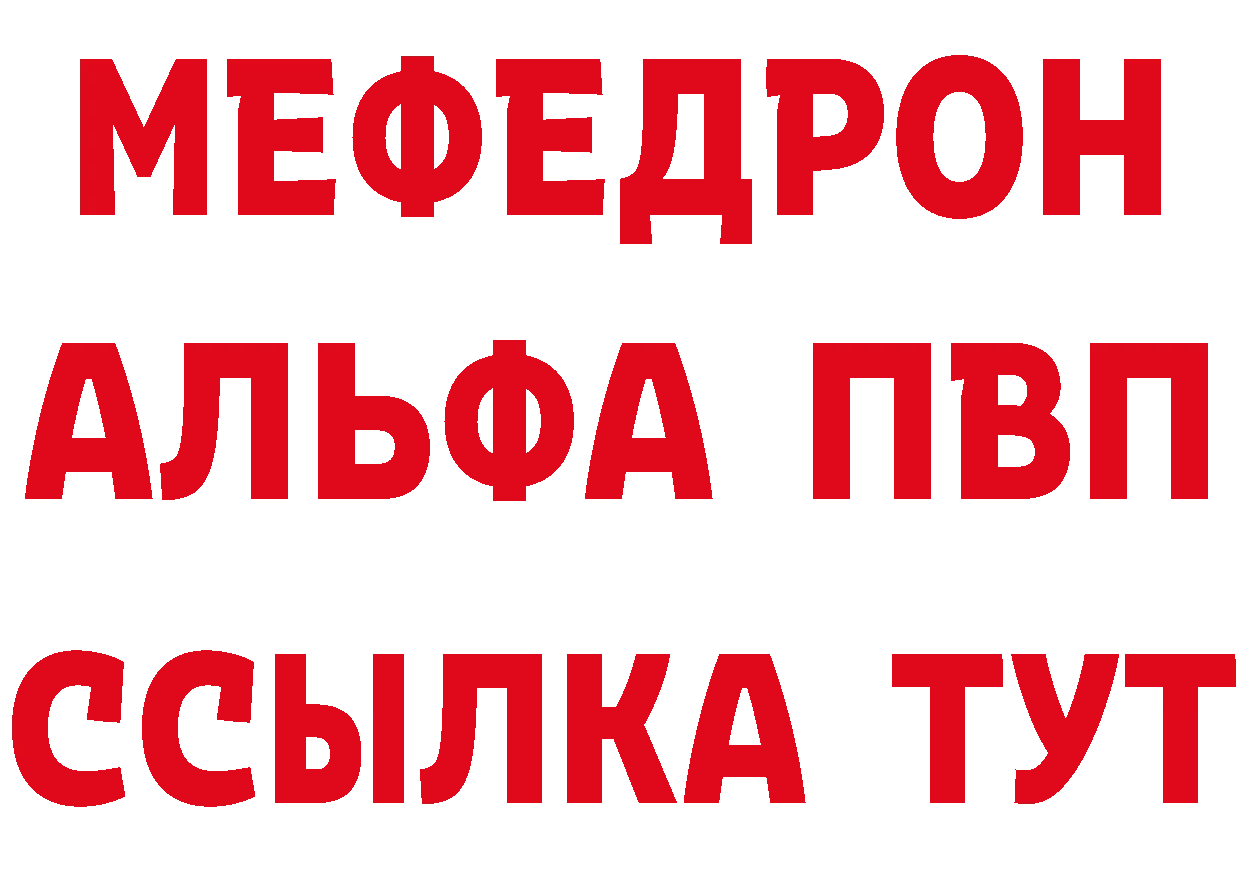 МЕФЕДРОН
АЛЬФА ПВП
ССЫЛКА ТУТ